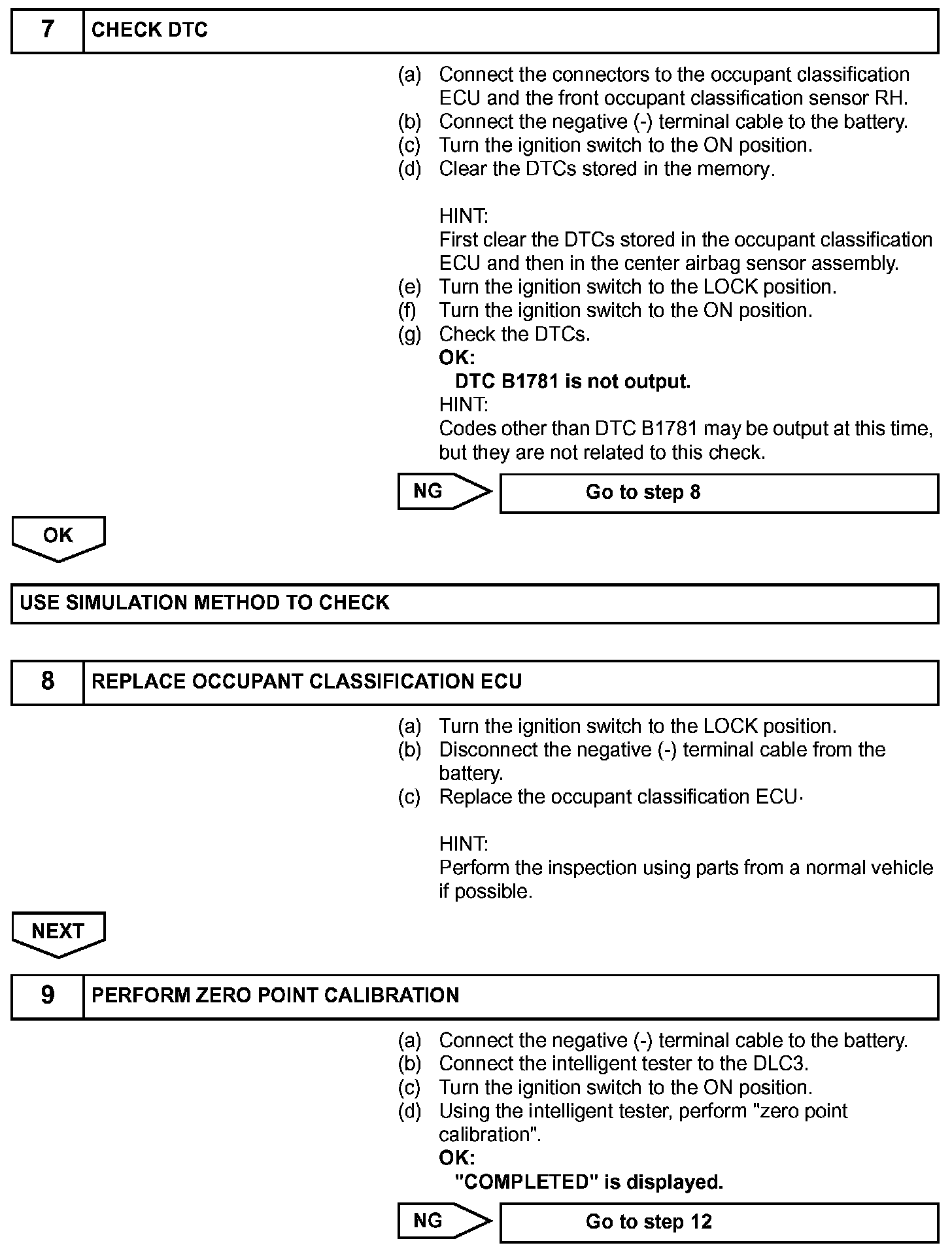 7 CHECK DTC

(a) Connect the connectors to the occupant classification ECU and the front occupant classification sensor RH.
(b) Connect the negative (-) terminal cable to the battery.
(c) Turn the ignition switch to the ON position.
(d) Clear the DTCs stored in the memory.

HINT:
First clear the DTCs stored in the occupant classification ECU and then in the center airbag sensor assembly.
(e) Turn the ignition switch to the LOCK position.
(f) Turn the ignition switch to the ON position.
(g) Check the DTCs.
OK:
DTC B1781 is not output.
HINT:
Codes other than DTC B1781 may be output at this time, but they are not related to this check.

NG Go to step 8

OK

USE SIMULATION METHOD TO CHECK

8 REPLACE OCCUPANT CLASSIFICATION ECU

(a) Turn the ignition switch to the LOCK position.
(b) Disconnect the negative (-) terminal cable from the battery.
(c) Replace the occupant classification ECU·

HINT:
Perform the inspection using parts from a normal vehicle if possible.

NEXT

9 PERFORM ZERO POINT CALIBRATION

(a) Connect the negative (-) terminal cable to the battery.
(b) Connect the intelligent tester to the DLC3.
(c) Turn the ignition switch to the ON position.
(d) Using the intelligent tester, perform "zero point calibration".
OK:
"COMPLETED" is displayed.

NG Go to step 12